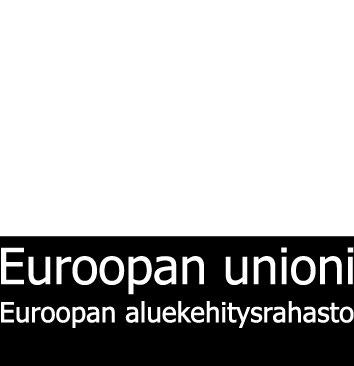 Euroopan unioni
Euroopan aluekehitysrahasto